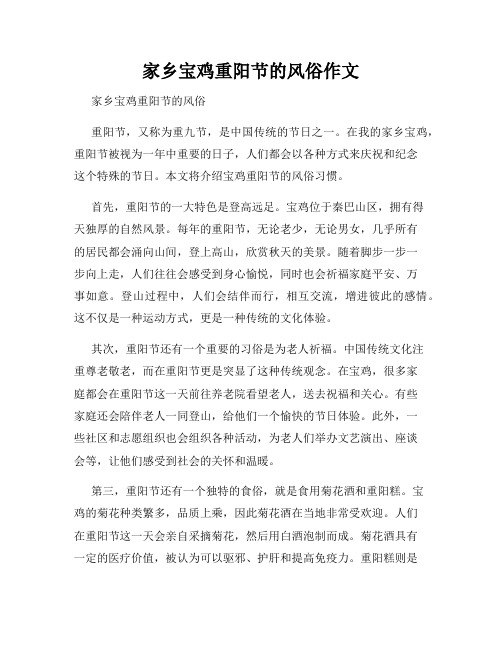 家乡宝鸡重阳节的风俗作文

家乡宝鸡重阳节的风俗

重阳节，又称为重九节，是中国传统的节日之一。在我的家乡宝鸡，重阳节被视为一年中重要的日子，人们都会以各种方式来庆祝和纪念这个特殊的节日。本文将介绍宝鸡重阳节的风俗习惯。

首先，重阳节的一大特色是登高远足。宝鸡位于秦巴山区，拥有得天独厚的自然风景。每年的重阳节，无论老少，无论男女，几乎所有的居民都会涌向山间，登上高山，欣赏秋天的美景。随着脚步一步一步向上走，人们往往会感受到身心愉悦，同时也会祈福家庭平安、万事如意。登山过程中，人们会结伴而行，相互交流，增进彼此的感情。这不仅是一种运动方式，更是一种传统的文化体验。

其次，重阳节还有一个重要的习俗是为老人祈福。中国传统文化注重尊老敬老，而在重阳节更是突显了这种传统观念。在宝鸡，很多家庭都会在重阳节这一天前往养老院看望老人，送去祝福和关心。有些家庭还会陪伴老人一同登山，给他们一个愉快的节日体验。此外，一些社区和志愿组织也会组织各种活动，为老人们举办文艺演出、座谈会等，让他们感受到社会的关怀和温暖。

第三，重阳节还有一个独特的食俗，就是食用菊花酒和重阳糕。宝鸡的菊花种类繁多，品质上乘，因此菊花酒在当地非常受欢迎。人们在重阳节这一天会亲自采摘菊花，然后用白酒泡制而成。菊花酒具有一定的医疗价值，被认为可以驱邪、护肝和提高免疫力。重阳糕则是